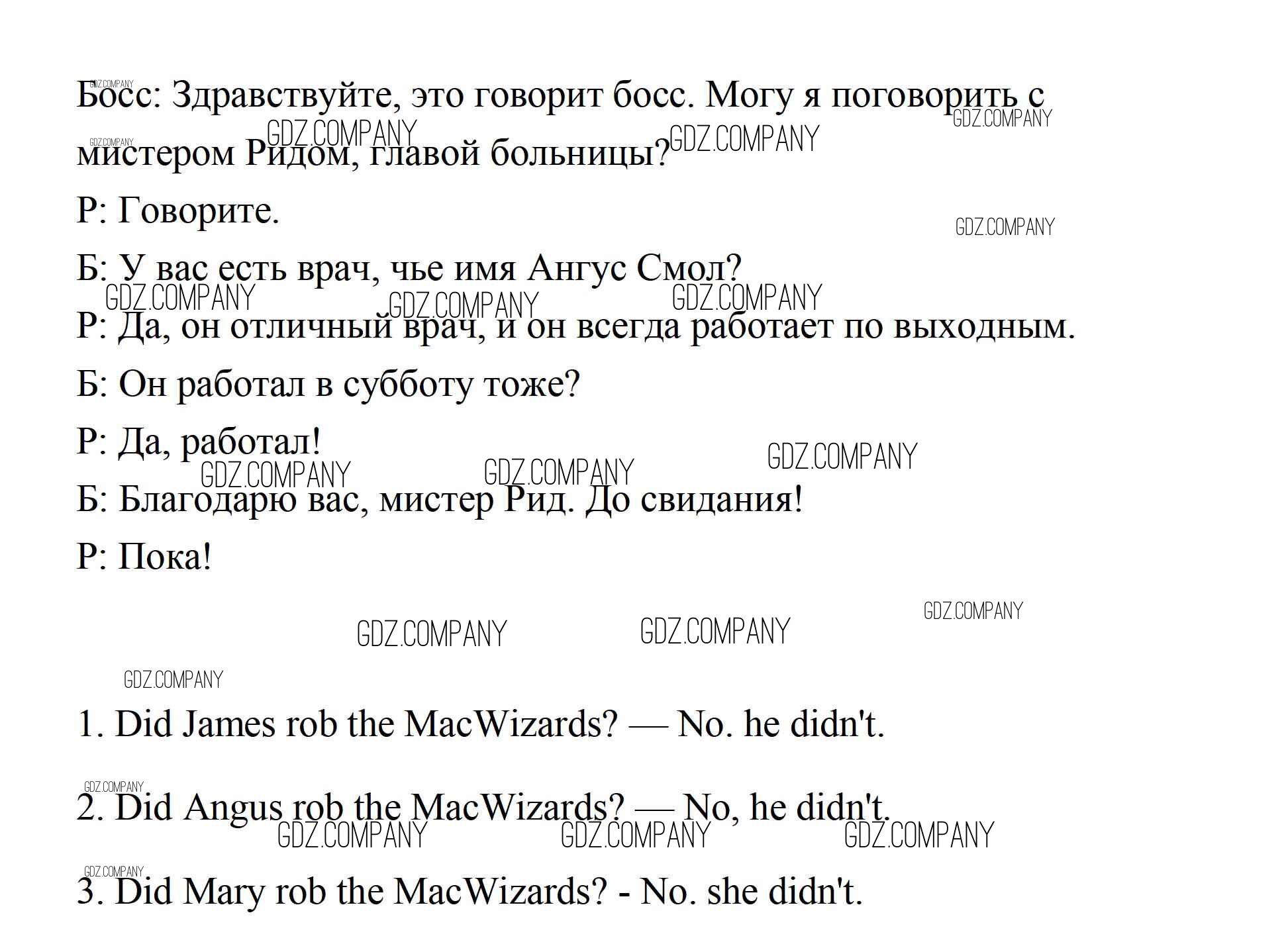 Босс: Здравствуйте, это говорит босс. Могу я поговорить с мистером Ридом, главой больницы?

Р: Говорите.

Б: У вас есть врач, чье имя Ангус Смол?

Р: Да, он отличный врач, и он всегда работает по выходным.

Б: Он работал в субботу тоже?

Р: Да, работал!

Б: Благодарю вас, мистер Рид. До свидания!

Р: Пока!

1. Did James rob the MacWizards? — No. he didn't.

2. Did Angus rob the MacWizards? — No, he didn't.

3. Did Mary rob the MacWizards? - No. she didn't.

GDZ.COMPANY